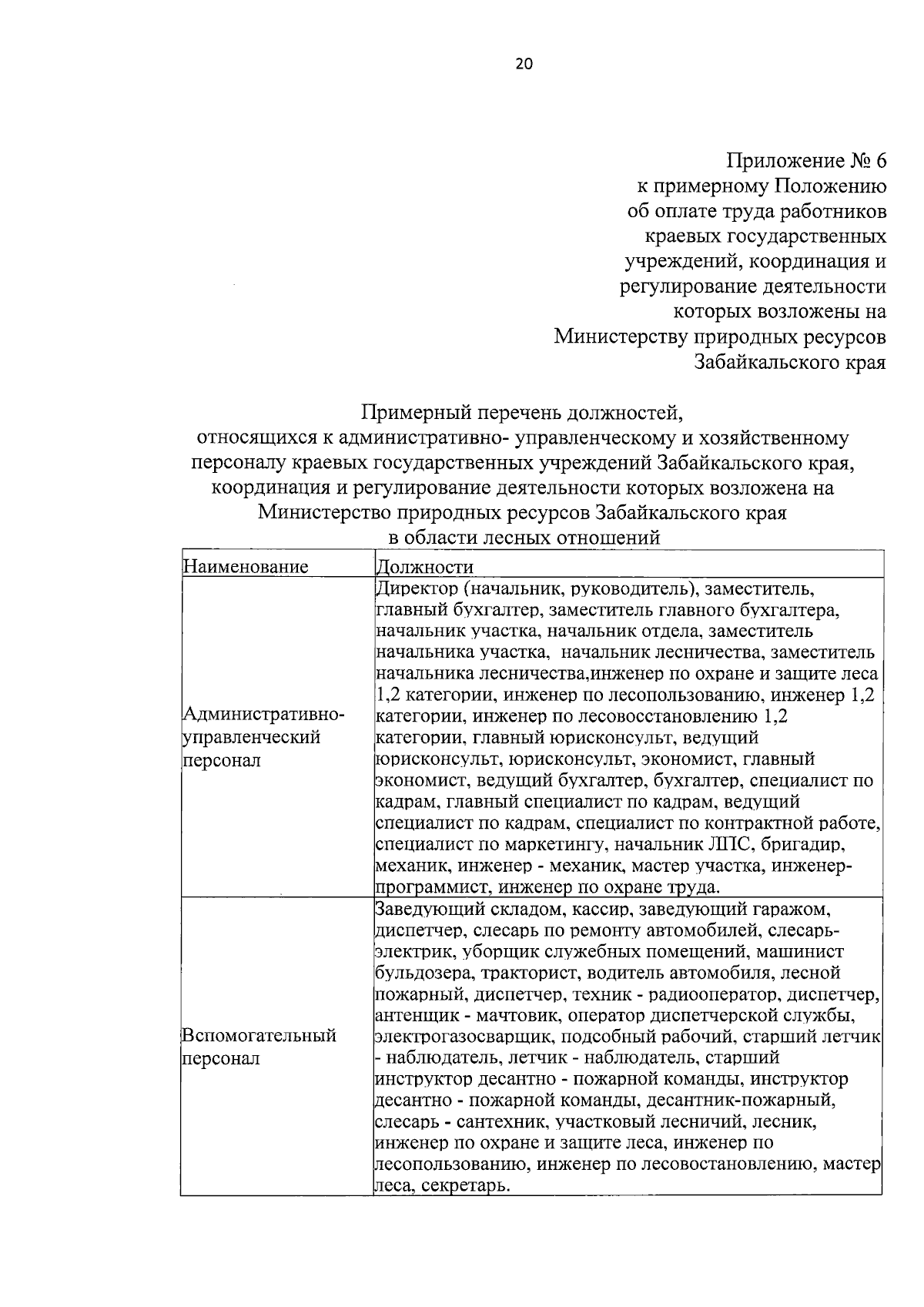 20

Приложение № 6
к примерному Положению
об оплате труда работников
краевых государственных
учреждений, координация и
регулирование деятельности
которых возложены на
Министерству природных ресурсов
Забайкальского края

Примерный перечень должностей,
относящихся к административно- управленческому и хозяйственному персоналу краевых государственных учреждений Забайкальского края, координация и регулирование деятельности которых возложена на Министерство природных ресурсов Забайкальского края
в области лесных отношений

| Наименование | Должности |
|---|---|
| Административно-управленческий персонал | Директор (начальник, руководитель), заместитель, главный бухгалтер, заместитель главного бухгалтера, начальник участка, начальник отдела, заместитель начальника участка, начальник лесничества, заместитель начальника лесничества,инженер по охране и защите леса 1,2 категории, инженер по лесопользованию, инженер 1,2 категории, инженер по лесовосстановлению 1,2 категории, главный юрисконсульт, ведущий юрисконсульт, юрисконсульт, экономист, главный экономист, ведущий бухгалтер, бухгалтер, специалист по кадрам, главный специалист по кадрам, ведущий специалист по кадрам, специалист по контрактной работе, специалист по маркетингу, начальник ЛПС, бригадир, механик, инженер - механик, мастер участка, инженер-программист, инженер по охране труда. |
| Вспомогательный персонал | Заведующий складом, кассир, заведующий гаражом, диспетчер, слесарь по ремонту автомобилей, слесарь-электрик, уборщик служебных помещений, машинист бульдозера, тракторист, водитель автомобиля, лесной пожарный, диспетчер, техник - радиооператор, диспетчер, антенщик - мачтовик, оператор диспетчерской службы, электрогазосварщик, подсобный рабочий, старший летчик - наблюдатель, летчик - наблюдатель, старший инструктор десантно - пожарной команды, инструктор десантно - пожарной команды, десантник-пожарный, слесарь - сантехник, участковый лесничий, лесник, инженер по охране и защите леса, инженер по лесопользованию, инженер по лесовостановлению, мастер леса, секретарь. |